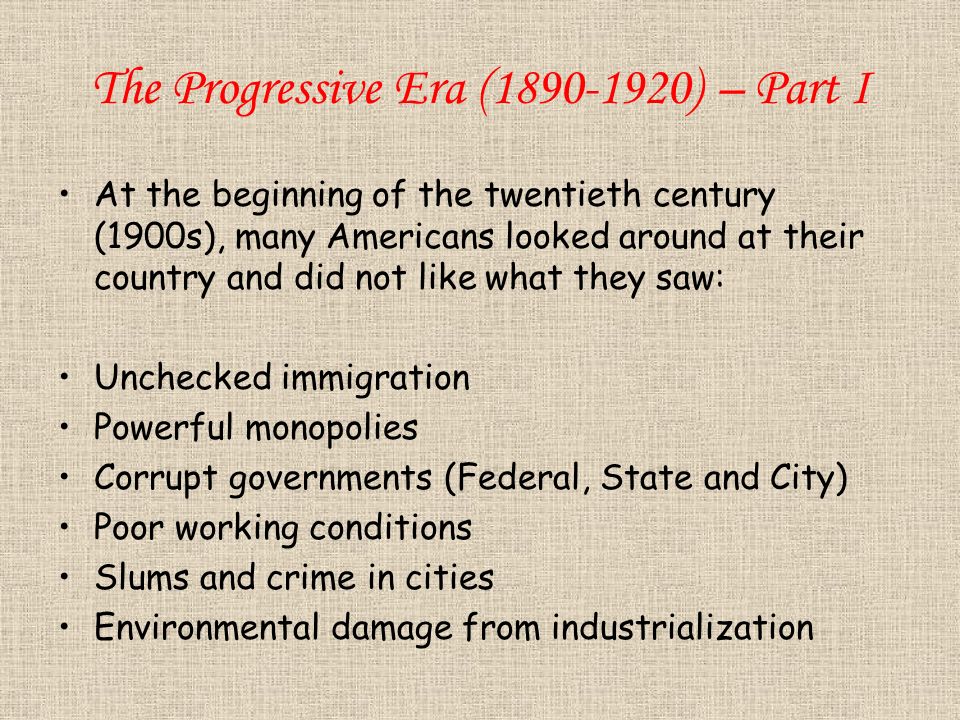 The Progressive Era (1890-1920) – Part I

• At the beginning of the twentieth century (1900s), many Americans looked around at their country and did not like what they saw:

• Unchecked immigration
• Powerful monopolies
• Corrupt governments (Federal, State and City)
• Poor working conditions
• Slums and crime in cities
• Environmental damage from industrialization